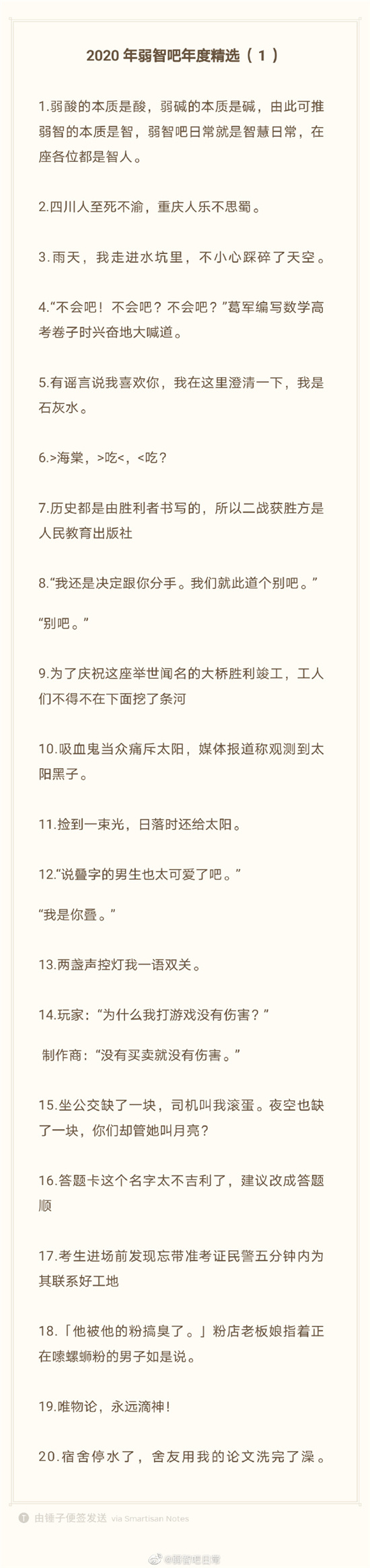 2020 年弱智吧年度精选（1）

1.弱酸的本质是酸，弱碱的本质是碱，由此可推弱智的本质是智，弱智吧日常就是智慧日常，在座各位都是智人。

2.四川人至死不渝，重庆人乐不思蜀。

3.雨天，我走进水坑里，不小心踩碎了天空。

4.“不会吧！不会吧？不会吧？”葛军编写数学高考卷子时兴奋地大喊道。

5.有谣言说我喜欢你，我在这里澄清一下，我是石灰水。

6.>海棠，>吃<，<吃？

7.历史都是由胜利者书写的，所以二战获胜方是人民教育出版社

8.“我还是决定跟你分手。我们就此道个别吧。”

“别吧。”

9.为了庆祝这座举世闻名的大桥胜利竣工，工人们不得不在下面挖了条河

10.吸血鬼当众痛斥太阳，媒体报道称观测到太阳黑子。

11.捡到一束光，日落时还给太阳。

12.“说叠字的男生也太可爱了吧。”

“我是你叠。”

13.两盏声控灯我一语双关。

14.玩家：“为什么我打游戏没有伤害？”

制作商：“没有买卖就没有伤害。”

15.坐公交缺了一块，司机叫我滚蛋。夜空也缺了一块，你们却管她叫月亮?

16.答题卡这个名字太不吉利了，建议改成答题顺

17.考生进场前发现忘带准考证民警五分钟内为其联系好工地

18.「他被他的粉搞臭了。」粉店老板娘指着正在嗦螺蛳粉的男子如是说。

19.唯物论，永远滴神！

20.宿舍停水了，舍友用我的论文洗完了澡。

由锤子便签发送 via Smartisan Notes

@弱智吧日常